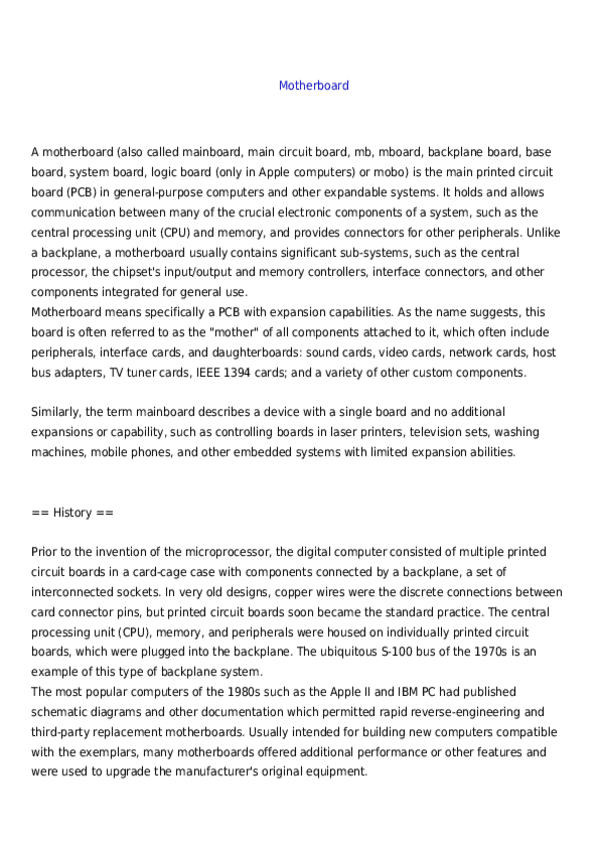 Motherboard

A motherboard (also called mainboard, main circuit board, mb, mboard, backplane board, base board, system board, logic board (only in Apple computers) or mobo) is the main printed circuit board (PCB) in general-purpose computers and other expandable systems. It holds and allows communication between many of the crucial electronic components of a system, such as the central processing unit (CPU) and memory, and provides connectors for other peripherals. Unlike a backplane, a motherboard usually contains significant sub-systems, such as the central processor, the chipset's input/output and memory controllers, interface connectors, and other components integrated for general use.
Motherboard means specifically a PCB with expansion capabilities. As the name suggests, this board is often referred to as the "mother" of all components attached to it, which often include peripherals, interface cards, and daughterboards: sound cards, video cards, network cards, host bus adapters, TV tuner cards, IEEE 1394 cards; and a variety of other custom components.

Similarly, the term mainboard describes a device with a single board and no additional expansions or capability, such as controlling boards in laser printers, television sets, washing machines, mobile phones, and other embedded systems with limited expansion abilities.

== History ==

Prior to the invention of the microprocessor, the digital computer consisted of multiple printed circuit boards in a card-cage case with components connected by a backplane, a set of interconnected sockets. In very old designs, copper wires were the discrete connections between card connector pins, but printed circuit boards soon became the standard practice. The central processing unit (CPU), memory, and peripherals were housed on individually printed circuit boards, which were plugged into the backplane. The ubiquitous S-100 bus of the 1970s is an example of this type of backplane system.
The most popular computers of the 1980s such as the Apple II and IBM PC had published schematic diagrams and other documentation which permitted rapid reverse-engineering and third-party replacement motherboards. Usually intended for building new computers compatible with the exemplars, many motherboards offered additional performance or other features and were used to upgrade the manufacturer's original equipment.